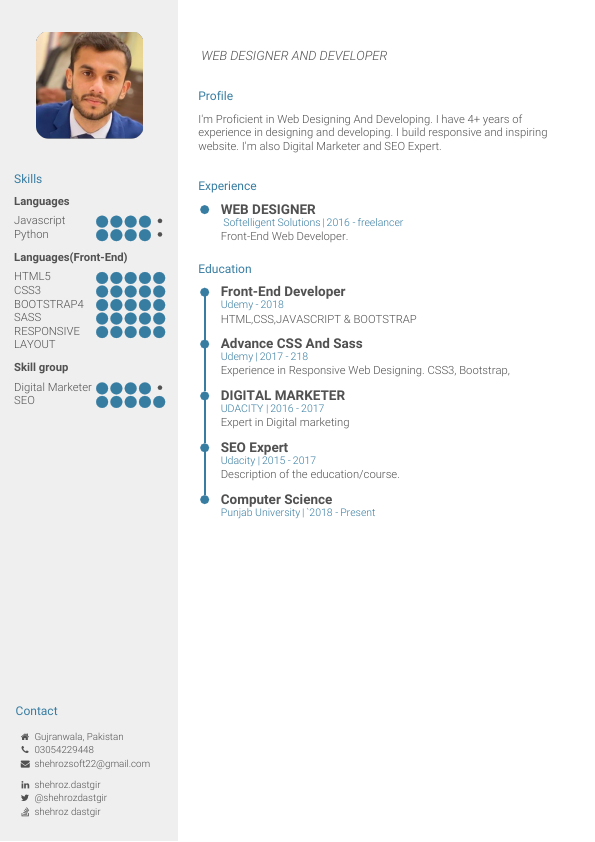 Skills

Languages

Javascript
Python

Languages(Front-End)

HTML5
CSS3
BOOTSTRAP4
SASS
RESPONSIVE LAYOUT

Skill group

Digital Marketer
SEO

Contact

Gujranwala, Pakistan
03054229448
shehrozsoft22@gmail.com

shehroz.dastgir
@shehrozdastgir
shehroz dastgir

WEB DESIGNER AND DEVELOPER

Profile

I'm Proficient in Web Designing And Developing. I have 4+ years of experience in designing and developing. I build responsive and inspiring website. I'm also Digital Marketer and SEO Expert.

Experience

WEB DESIGNER
Softelligent Solutions | 2016 - freelancer
Front-End Web Developer.

Education

Front-End Developer
Udemy - 2018
HTML,CSS,JAVASCRIPT & BOOTSTRAP

Advance CSS And Sass
Udemy | 2017 - 218
Experience in Responsive Web Designing. CSS3, Bootstrap,

DIGITAL MARKETER
UDACITY | 2016 - 2017
Expert in Digital marketing

SEO Expert
Udacity | 2015 - 2017
Description of the education/course.

Computer Science
Punjab University | '2018 - Present